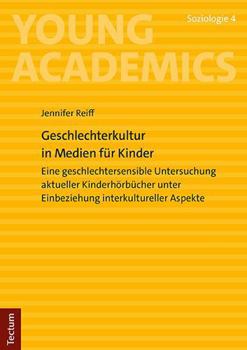 YOUNG ACADEMICS

Soziologie 4

Jennifer Reiff

Geschlechterkultur in Medien für Kinder

Eine geschlechtersensible Untersuchung aktueller Kinderhörbücher unter Einbeziehung interkultureller Aspekte

Tectum